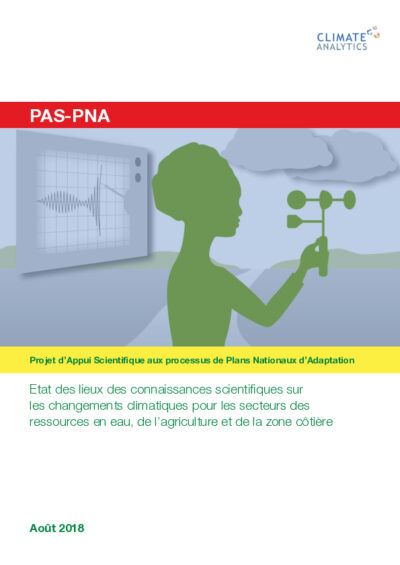 CLIMATE ANALYTICS

PAS-PNA

Projet d'Appui Scientifique aux processus de Plans Nationaux d'Adaptation

Etat des lieux des connaissances scientifiques sur les changements climatiques pour les secteurs des ressources en eau, de l'agriculture et de la zone côtière

Août 2018